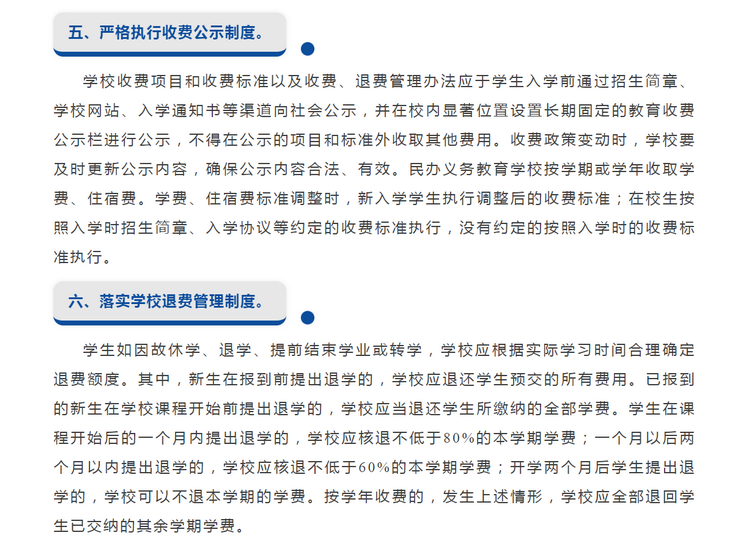 五、严格执行收费公示制度。

学校收费项目和收费标准以及收费、退费管理办法应于学生入学前通过招生简章、学校网站、入学通知书等渠道向社会公示，并在校内显著位置设置长期固定的教育收费公示栏进行公示，不得在公示的项目和标准外收取其他费用。收费政策变动时，学校要及时更新公示内容，确保公示内容合法、有效。民办义务教育学校按学期或学年收取学费、住宿费。学费、住宿费标准调整时，新入学学生执行调整后的收费标准；在校生按照入学时招生简章、入学协议等约定的收费标准执行，没有约定的按照入学时的收费标准执行。

六、落实学校退费管理制度。

学生如因故休学、退学、提前结束学业或转学，学校应根据实际学习时间合理确定退费额度。其中，新生在报到前提出退学的，学校应退还学生预交的所有费用。已报到的新生在学校课程开始前提出退学的，学校应当退还学生所缴纳的全部学费。学生在课程开始后的一个月内提出退学的，学校应核退不低于80%的本学期学费；一个月以后两个月以内提出退学的，学校应核退不低于60%的本学期学费；开学两个月后学生提出退学的，学校可以不退本学期的学费。按学年收费的，发生上述情形，学校应全部退回学生已交纳的其余学期学费。